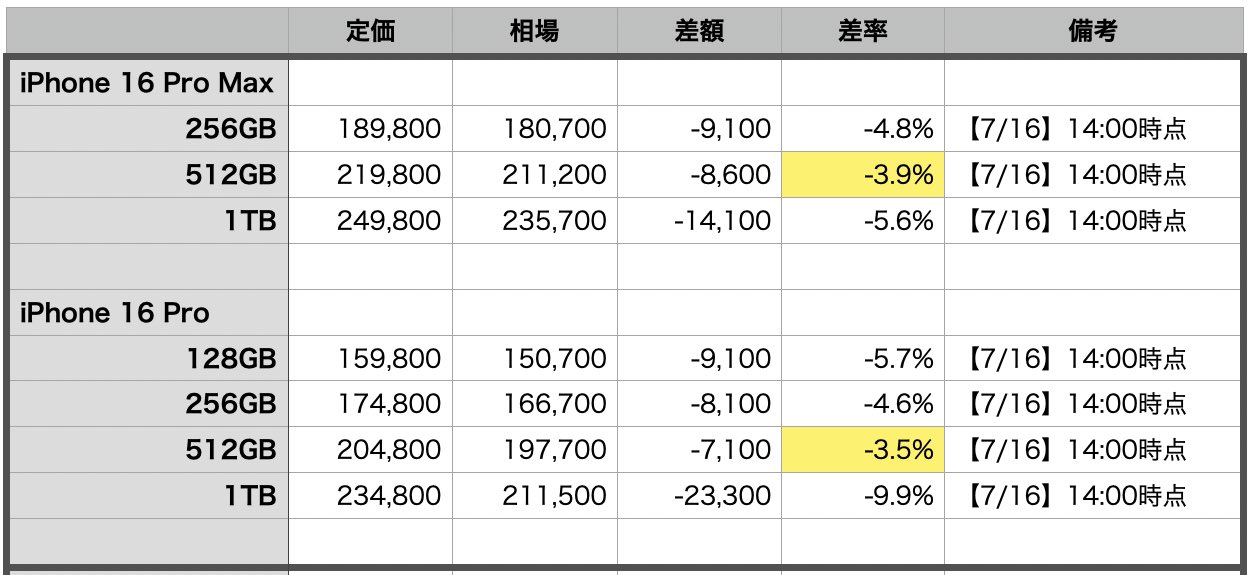 | | 定価 | 相場 | 差額 | 差率 | 備考 |
|---|---|---|---|---|---|
| iPhone 16 Pro Max | | | | | |
| 256GB | 189,800 | 180,700 | -9,100 | -4.8% | 【7/16】14:00時点 |
| 512GB | 219,800 | 211,200 | -8,600 | -3.9% | 【7/16】14:00時点 |
| 1TB | 249,800 | 235,700 | -14,100 | -5.6% | 【7/16】14:00時点 |
| | | | | | |
| iPhone 16 Pro | | | | | |
| 128GB | 159,800 | 150,700 | -9,100 | -5.7% | 【7/16】14:00時点 |
| 256GB | 174,800 | 166,700 | -8,100 | -4.6% | 【7/16】14:00時点 |
| 512GB | 204,800 | 197,700 | -7,100 | -3.5% | 【7/16】14:00時点 |
| 1TB | 234,800 | 211,500 | -23,300 | -9.9% | 【7/16】14:00時点 |
| | | | | | |